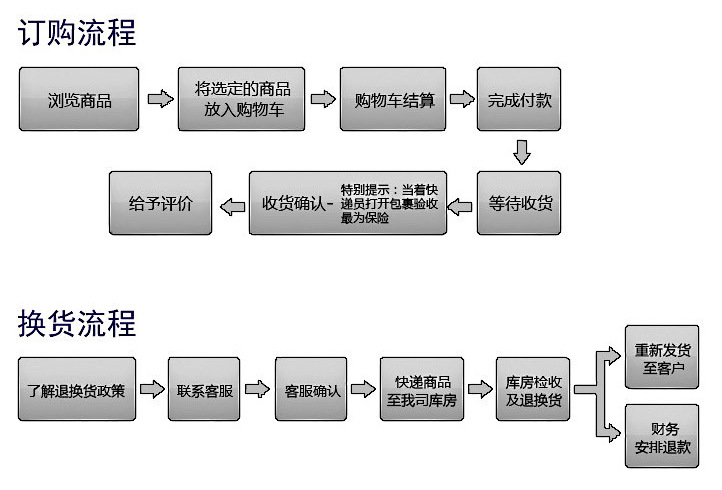 订购流程

浏览商品

将选定的商品放入购物车

购物车结算

完成付款

等待收货

收货确认－

特别提示：当着快递员打开包裹验收最为保险

给予评价

换货流程

了解退换货政策

联系客服

客服确认

快递商品至我司库房

库房检收及退换货

重新发货至客户

财务安排退款